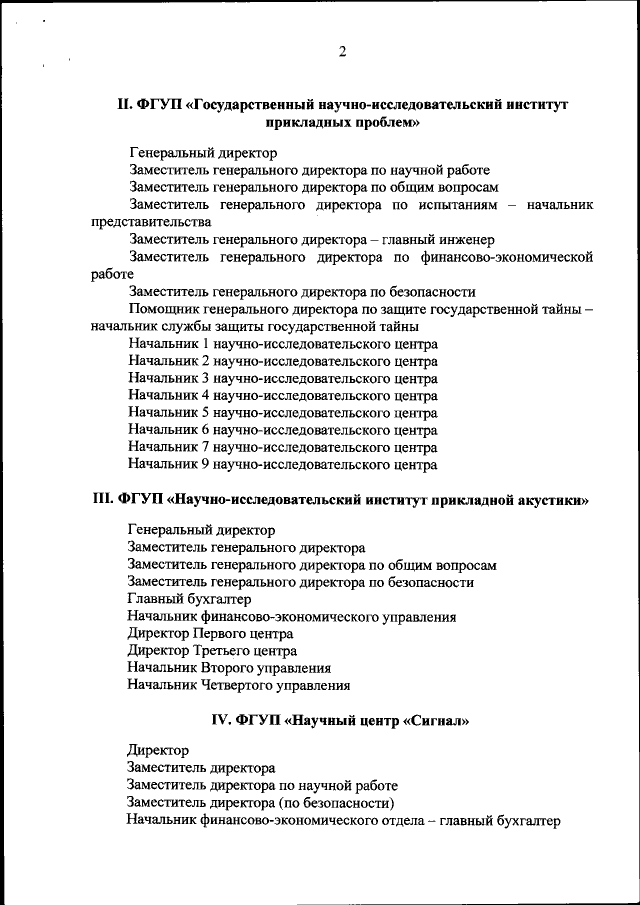 2

II. ФГУП «Государственный научно-исследовательский институт прикладных проблем»

Генеральный директор

Заместитель генерального директора по научной работе

Заместитель генерального директора по общим вопросам

Заместитель генерального директора по испытаниям – начальник представительства

Заместитель генерального директора – главный инженер

Заместитель генерального директора по финансово-экономической работе

Заместитель генерального директора по безопасности

Помощник генерального директора по защите государственной тайны – начальник службы защиты государственной тайны

Начальник 1 научно-исследовательского центра

Начальник 2 научно-исследовательского центра

Начальник 3 научно-исследовательского центра

Начальник 4 научно-исследовательского центра

Начальник 5 научно-исследовательского центра

Начальник 6 научно-исследовательского центра

Начальник 7 научно-исследовательского центра

Начальник 9 научно-исследовательского центра

III. ФГУП «Научно-исследовательский институт прикладной акустики»

Генеральный директор

Заместитель генерального директора

Заместитель генерального директора по общим вопросам

Заместитель генерального директора по безопасности

Главный бухгалтер

Начальник финансово-экономического управления

Директор Первого центра

Директор Третьего центра

Начальник Второго управления

Начальник Четвертого управления

IV. ФГУП «Научный центр «Сигнал»

Директор

Заместитель директора

Заместитель директора по научной работе

Заместитель директора (по безопасности)

Начальник финансово-экономического отдела – главный бухгалтер